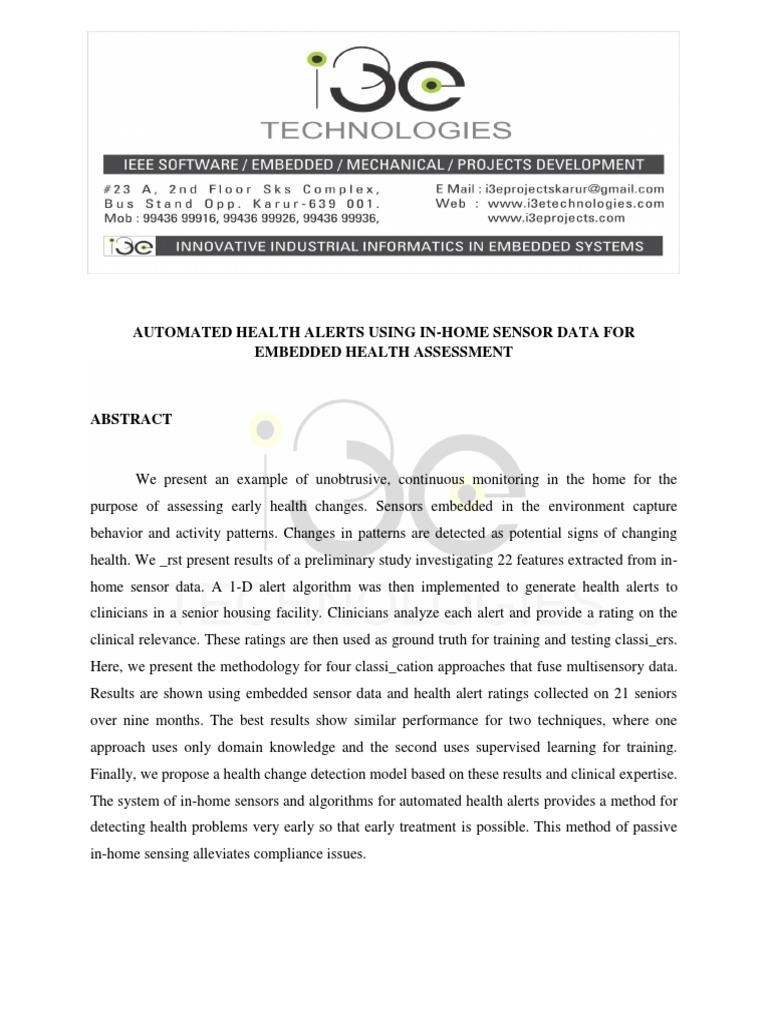 i3e
TECHNOLOGIES

IEEE SOFTWARE / EMBEDDED / MECHANICAL / PROJECTS DEVELOPMENT

#23 A, 2nd Floor Sks Complex,
Bus Stand Opp. Karur-639 001.
Mob : 99436 99916, 99436 99926, 99436 99936,

E Mail : i3eprojectskarur@gmail.com
Web : www.i3etechnologies.com
www.i3eprojects.com

i3e INNOVATIVE INDUSTRIAL INFORMATICS IN EMBEDDED SYSTEMS

AUTOMATED HEALTH ALERTS USING IN-HOME SENSOR DATA FOR EMBEDDED HEALTH ASSESSMENT

ABSTRACT

We present an example of unobtrusive, continuous monitoring in the home for the purpose of assessing early health changes. Sensors embedded in the environment capture behavior and activity patterns. Changes in patterns are detected as potential signs of changing health. We _rst present results of a preliminary study investigating 22 features extracted from in-home sensor data. A 1-D alert algorithm was then implemented to generate health alerts to clinicians in a senior housing facility. Clinicians analyze each alert and provide a rating on the clinical relevance. These ratings are then used as ground truth for training and testing classi_ers. Here, we present the methodology for four classi_cation approaches that fuse multisensory data. Results are shown using embedded sensor data and health alert ratings collected on 21 seniors over nine months. The best results show similar performance for two techniques, where one approach uses only domain knowledge and the second uses supervised learning for training. Finally, we propose a health change detection model based on these results and clinical expertise. The system of in-home sensors and algorithms for automated health alerts provides a method for detecting health problems very early so that early treatment is possible. This method of passive in-home sensing alleviates compliance issues.